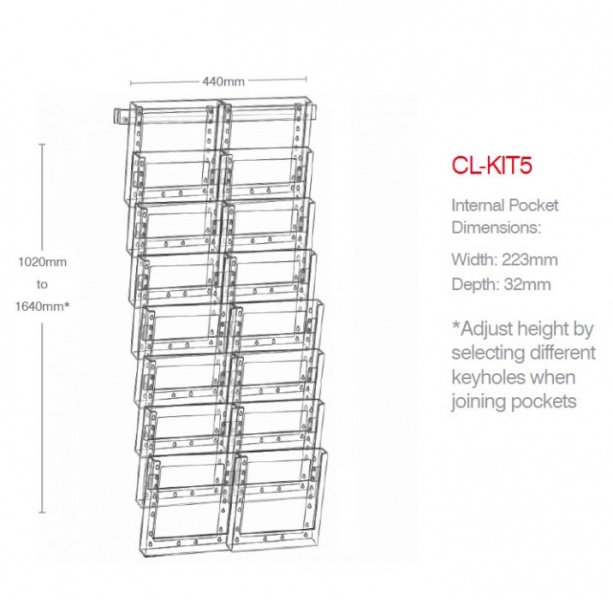 440mm

1020mm
to
1640mm*

CL-KIT5

Internal Pocket Dimensions:

Width: 223mm
Depth: 32mm

*Adjust height by selecting different keyholes when joining pockets